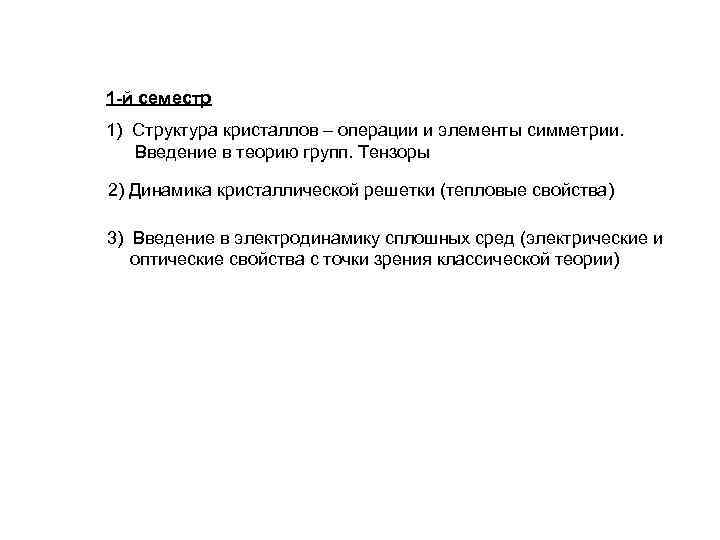 1-й семестр

1) Структура кристаллов – операции и элементы симметрии. Введение в теорию групп. Тензоры

2) Динамика кристаллической решетки (тепловые свойства)

3) Введение в электродинамику сплошных сред (электрические и оптические свойства с точки зрения классической теории)